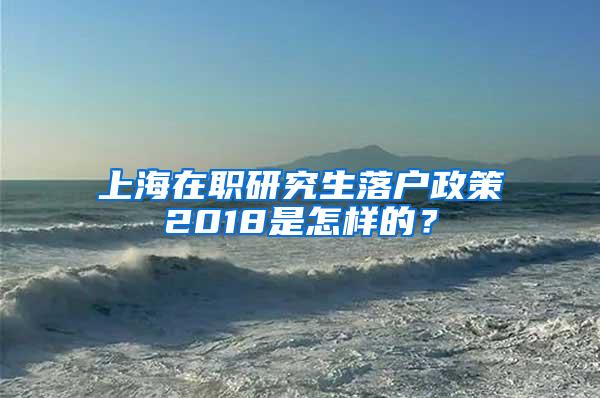 上海在职研究生落户政策2018是怎样的？